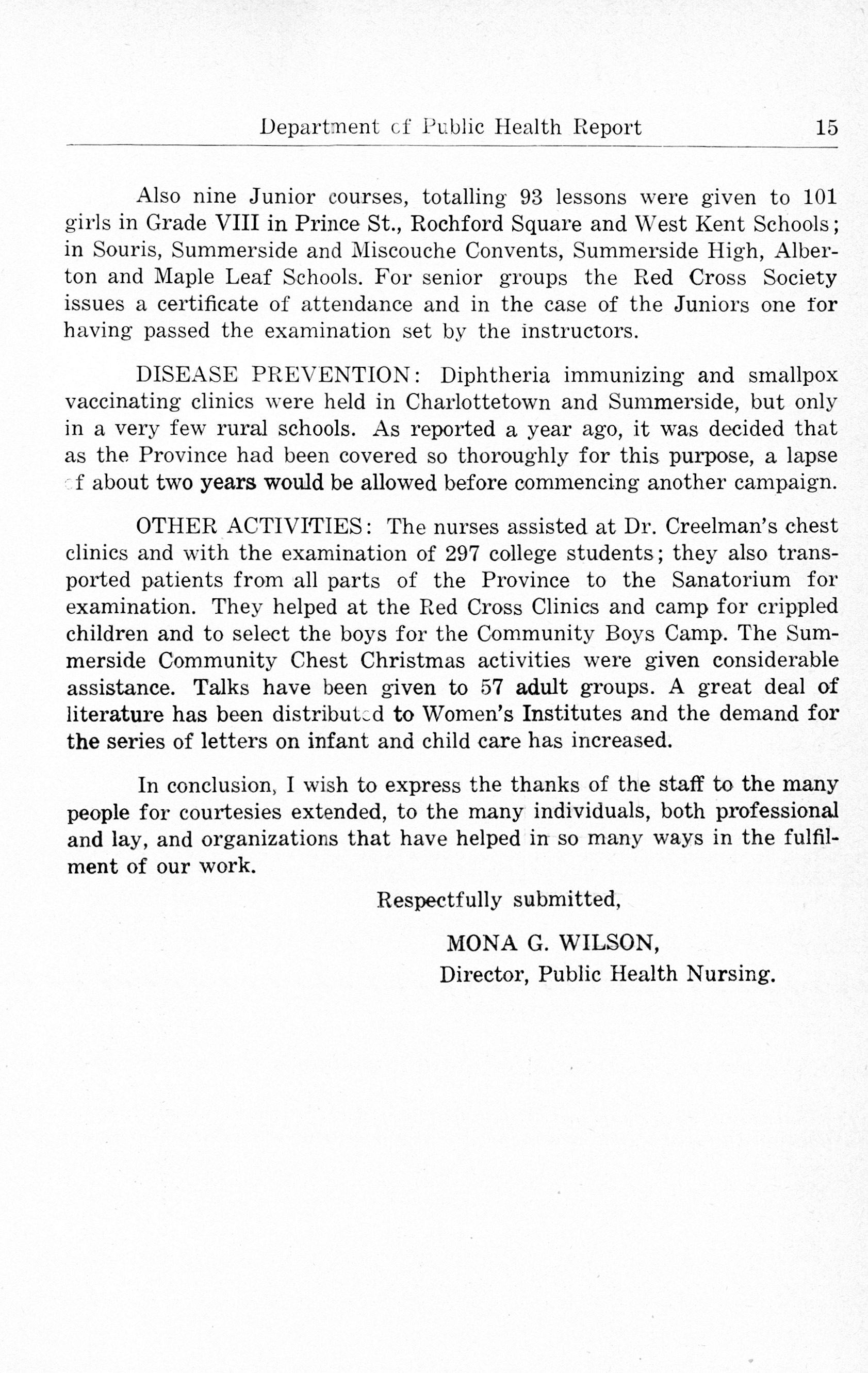 Department of Public Health Report 15

Also nine Junior courses, totalling 93 lessons were given to 101 girls in Grade VIII in Prince St., Rochford Square and West Kent Schools; in Souris, Summerside and Miscouche Convents, Summerside High, Alberton and Maple Leaf Schools. For senior groups the Red Cross Society issues a certificate of attendance and in the case of the Juniors one for having passed the examination set by the instructors.

DISEASE PREVENTION: Diphtheria immunizing and smallpox vaccinating clinics were held in Charlottetown and Summerside, but only in a very few rural schools. As reported a year ago, it was decided that as the Province had been covered so thoroughly for this purpose, a lapse of about two years would be allowed before commencing another campaign.

OTHER ACTIVITIES: The nurses assisted at Dr. Creelman's chest clinics and with the examination of 297 college students; they also transported patients from all parts of the Province to the Sanatorium for examination. They helped at the Red Cross Clinics and camp for crippled children and to select the boys for the Community Boys Camp. The Summerside Community Chest Christmas activities were given considerable assistance. Talks have been given to 57 adult groups. A great deal of literature has been distributed to Women's Institutes and the demand for the series of letters on infant and child care has increased.

In conclusion, I wish to express the thanks of the staff to the many people for courtesies extended, to the many individuals, both professional and lay, and organizations that have helped in so many ways in the fulfilment of our work.

Respectfully submitted,

MONA G. WILSON,
Director, Public Health Nursing.